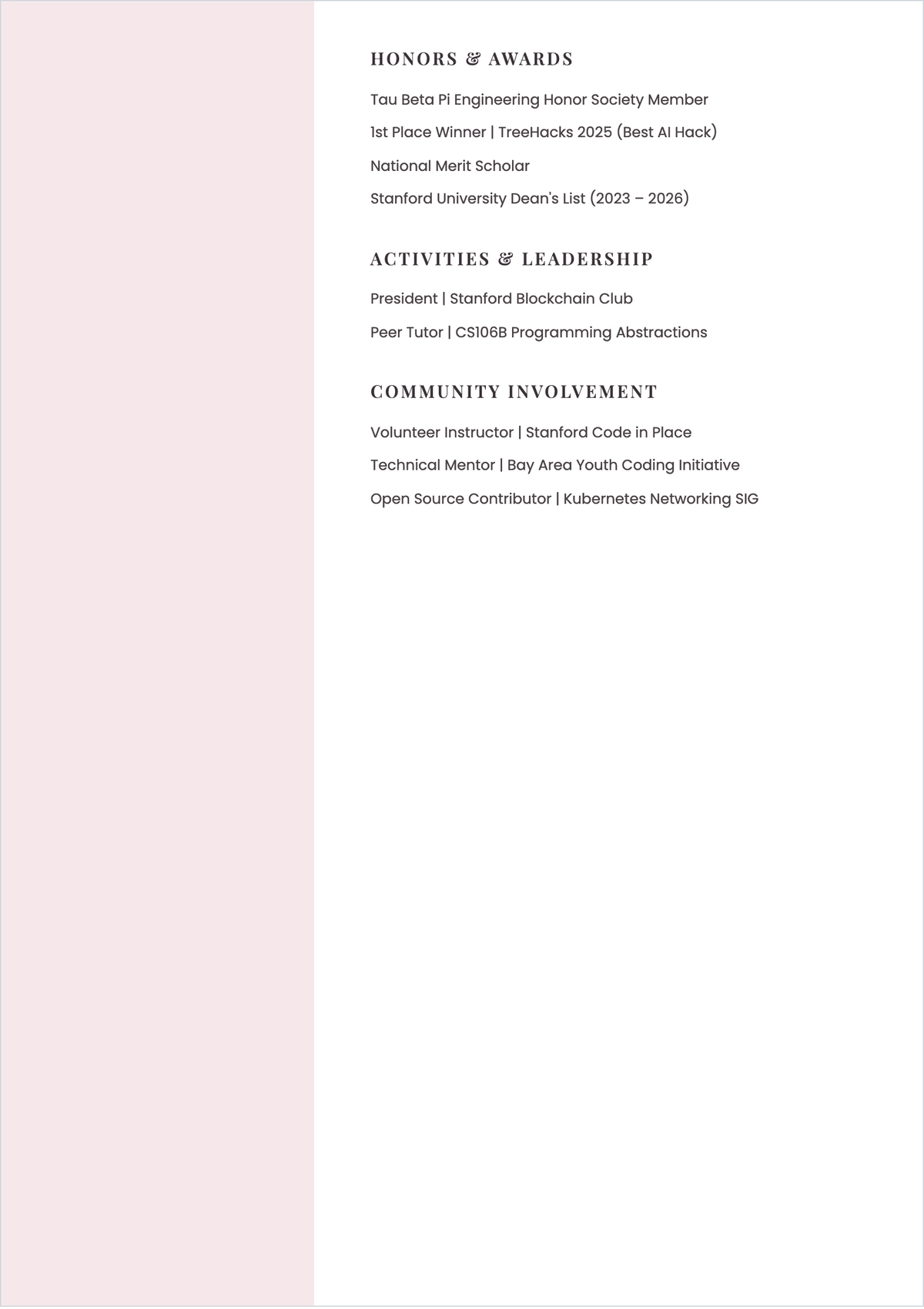 HONORS & AWARDS

Tau Beta Pi Engineering Honor Society Member

1st Place Winner | TreeHacks 2025 (Best AI Hack)

National Merit Scholar

Stanford University Dean's List (2023 – 2026)

ACTIVITIES & LEADERSHIP

President | Stanford Blockchain Club

Peer Tutor | CS106B Programming Abstractions

COMMUNITY INVOLVEMENT

Volunteer Instructor | Stanford Code in Place

Technical Mentor | Bay Area Youth Coding Initiative

Open Source Contributor | Kubernetes Networking SIG